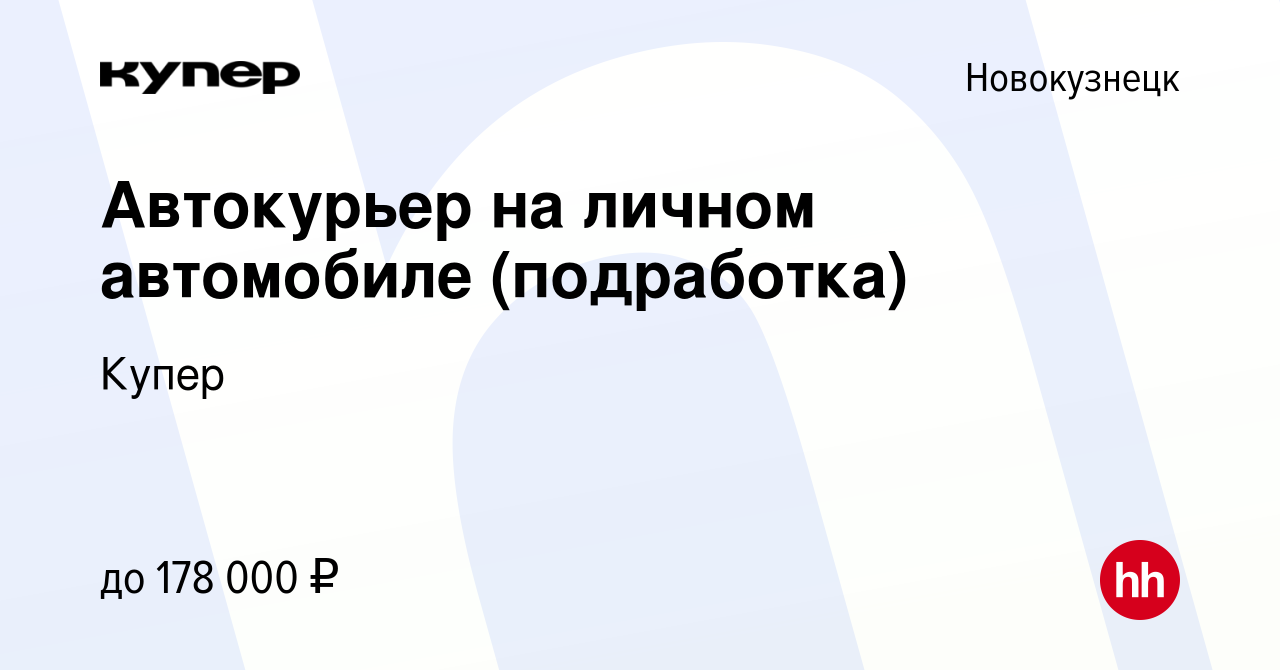 купер

Новокузнецк

Автокурьер на личном автомобиле (подработка)

Купер

до 178 000 ₽

hh